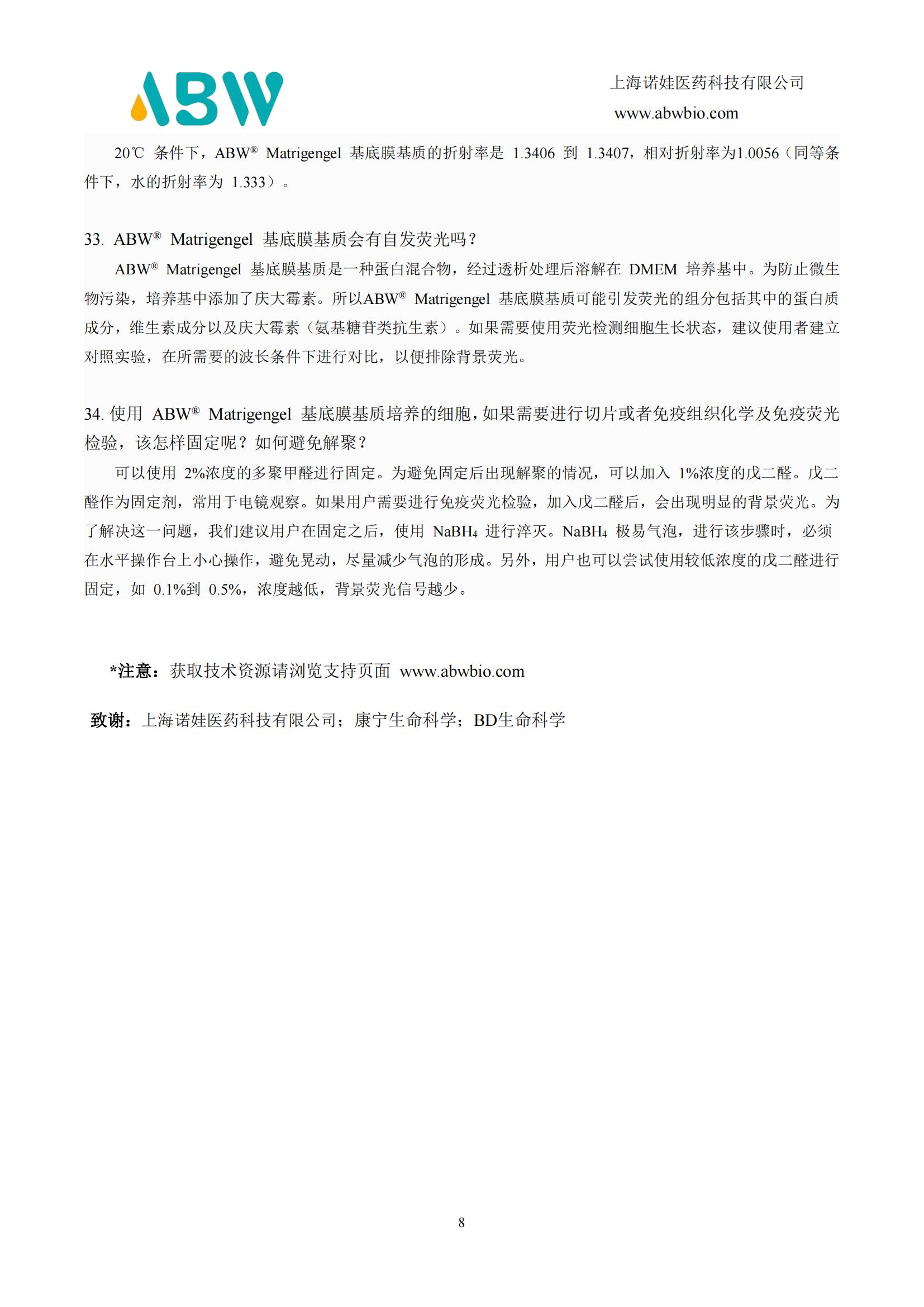 ABW

上海诺娃医药科技有限公司
www.abwbio.com

20℃ 条件下，ABW® Matrigengel 基底膜基质的折射率是 1.3406 到 1.3407，相对折射率为1.0056（同等条件下，水的折射率为 1.333）。

33. ABW® Matrigengel 基底膜基质会有自发荧光吗？
ABW® Matrigengel 基底膜基质是一种蛋白混合物，经过透析处理后溶解在 DMEM 培养基中。为防止微生物污染，培养基中添加了庆大霉素。所以ABW® Matrigengel 基底膜基质可能引发荧光的组分包括其中的蛋白质成分，维生素成分以及庆大霉素（氨基糖苷类抗生素）。如果需要使用荧光检测细胞生长状态，建议使用者建立对照实验，在所需要的波长条件下进行对比，以便排除背景荧光。

34. 使用 ABW® Matrigengel 基底膜基质培养的细胞，如果需要进行切片或者免疫组织化学及免疫荧光检验，该怎样固定呢？如何避免解聚？
可以使用 2%浓度的多聚甲醛进行固定。为避免固定后出现解聚的情况，可以加入 1%浓度的戊二醛。戊二醛作为固定剂，常用于电镜观察。如果用户需要进行免疫荧光检验，加入戊二醛后，会出现明显的背景荧光。为了解决这一问题，我们建议用户在固定之后，使用 $NaBH_4$ 进行淬灭。$NaBH_4$ 极易气泡，进行该步骤时，必须在水平操作台上小心操作，避免晃动，尽量减少气泡的形成。另外，用户也可以尝试使用较低浓度的戊二醛进行固定，如 0.1%到 0.5%，浓度越低，背景荧光信号越少。

*注意：获取技术资源请浏览支持页面 www.abwbio.com

致谢：上海诺娃医药科技有限公司；康宁生命科学；BD生命科学

8